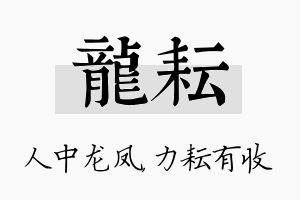 龍耘

人中龙凤，力耘有收